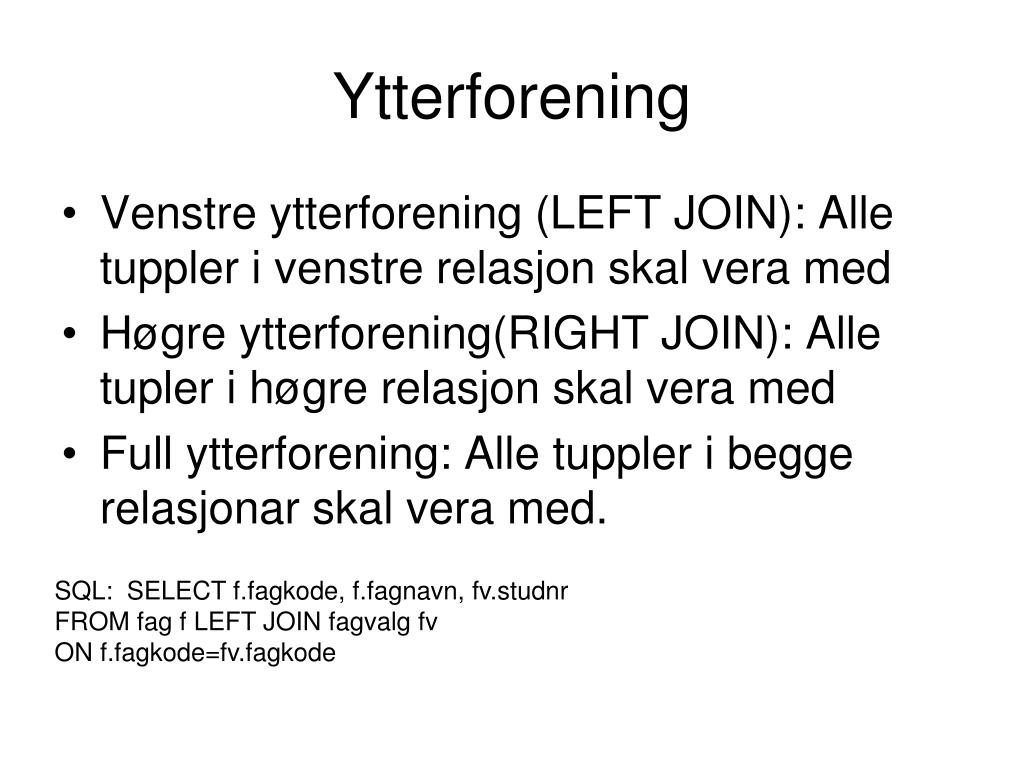 Ytterforening

• Venstre ytterforening (LEFT JOIN): Alle tuppler i venstre relasjon skal vera med
• Høgre ytterforening(RIGHT JOIN): Alle tupler i høgre relasjon skal vera med
• Full ytterforening: Alle tuppler i begge relasjonar skal vera med.

SQL: SELECT f.fagkode, f.fagnavn, fv.studnr
FROM fag f LEFT JOIN fagvalg fv
ON f.fagkode=fv.fagkode